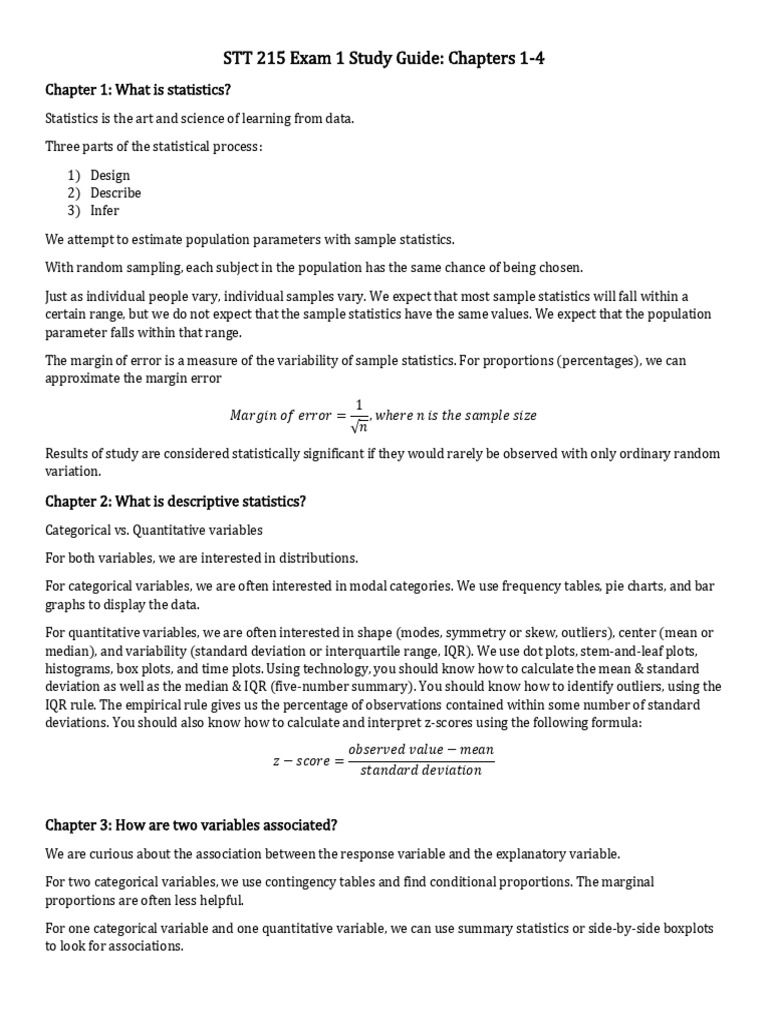 STT 215 Exam 1 Study Guide: Chapters 1-4

Chapter 1: What is statistics?

Statistics is the art and science of learning from data.

Three parts of the statistical process:

1) Design
2) Describe
3) Infer

We attempt to estimate population parameters with sample statistics.

With random sampling, each subject in the population has the same chance of being chosen.

Just as individual people vary, individual samples vary. We expect that most sample statistics will fall within a certain range, but we do not expect that the sample statistics have the same values. We expect that the population parameter falls within that range.

The margin of error is a measure of the variability of sample statistics. For proportions (percentages), we can approximate the margin error

$Margin\ of\ error = \frac{1}{\sqrt{n}}, where\ n\ is\ the\ sample\ size$

Results of study are considered statistically significant if they would rarely be observed with only ordinary random variation.

Chapter 2: What is descriptive statistics?

Categorical vs. Quantitative variables

For both variables, we are interested in distributions.

For categorical variables, we are often interested in modal categories. We use frequency tables, pie charts, and bar graphs to display the data.

For quantitative variables, we are often interested in shape (modes, symmetry or skew, outliers), center (mean or median), and variability (standard deviation or interquartile range, IQR). We use dot plots, stem-and-leaf plots, histograms, box plots, and time plots. Using technology, you should know how to calculate the mean & standard deviation as well as the median & IQR (five-number summary). You should know how to identify outliers, using the IQR rule. The empirical rule gives us the percentage of observations contained within some number of standard deviations. You should also know how to calculate and interpret z-scores using the following formula:

$z - score = \frac{observed\ value - mean}{standard\ deviation}$

Chapter 3: How are two variables associated?

We are curious about the association between the response variable and the explanatory variable.

For two categorical variables, we use contingency tables and find conditional proportions. The marginal proportions are often less helpful.

For one categorical variable and one quantitative variable, we can use summary statistics or side-by-side boxplots to look for associations.